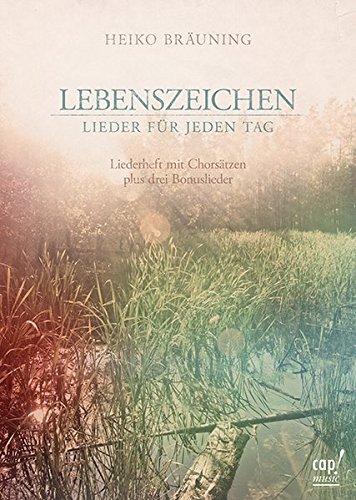 HEIKO BRÄUNING

LEBENSZEICHEN
LIEDER FÜR JEDEN TAG

Liederheft mit Chorsätzen
plus drei Bonuslieder

cap!
music